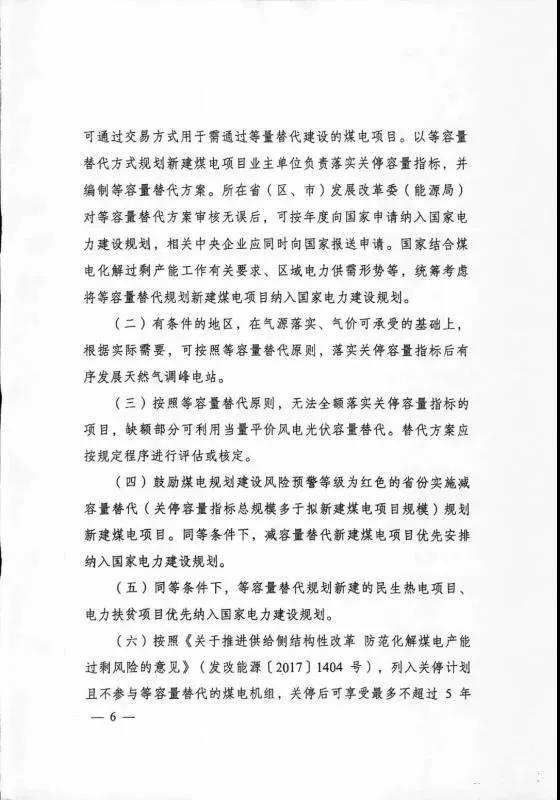 可通过交易方式用于需通过等量替代建设的煤电项目。以等容量替代方式规划新建煤电项目业主单位负责落实关停容量指标，并编制等容量替代方案。所在省（区、市）发展改革委（能源局）对等容量替代方案审核无误后，可按年度向国家申请纳入国家电力建设规划，相关中央企业应同时向国家报送申请。国家结合煤电化解过剩产能工作有关要求、区域电力供需形势等，统筹考虑将等容量替代规划新建煤电项目纳入国家电力建设规划。

（二）有条件的地区，在气源落实、气价可承受的基础上，根据实际需要，可按照等容量替代原则，落实关停容量指标后有序发展天然气调峰电站。

（三）按照等容量替代原则，无法全额落实关停容量指标的项目，缺额部分可利用当量平价风电光伏容量替代。替代方案应按规定程序进行评估或核定。

（四）鼓励煤电规划建设风险预警等级为红色的省份实施减容量替代（关停容量指标总规模多于拟新建煤电项目规模）规划新建煤电项目。同等条件下，减容量替代新建煤电项目优先安排纳入国家电力建设规划。

（五）同等条件下，等容量替代规划新建的民生热电项目、电力扶贫项目优先纳入国家电力建设规划。

（六）按照《关于推进供给侧结构性改革 防范化解煤电产能过剩风险的意见》（发改能源〔2017〕1404 号），列入关停计划且不参与等容量替代的煤电机组，关停后可享受最多不超过 5 年

— 6 —